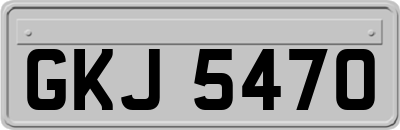 GKJ 5470